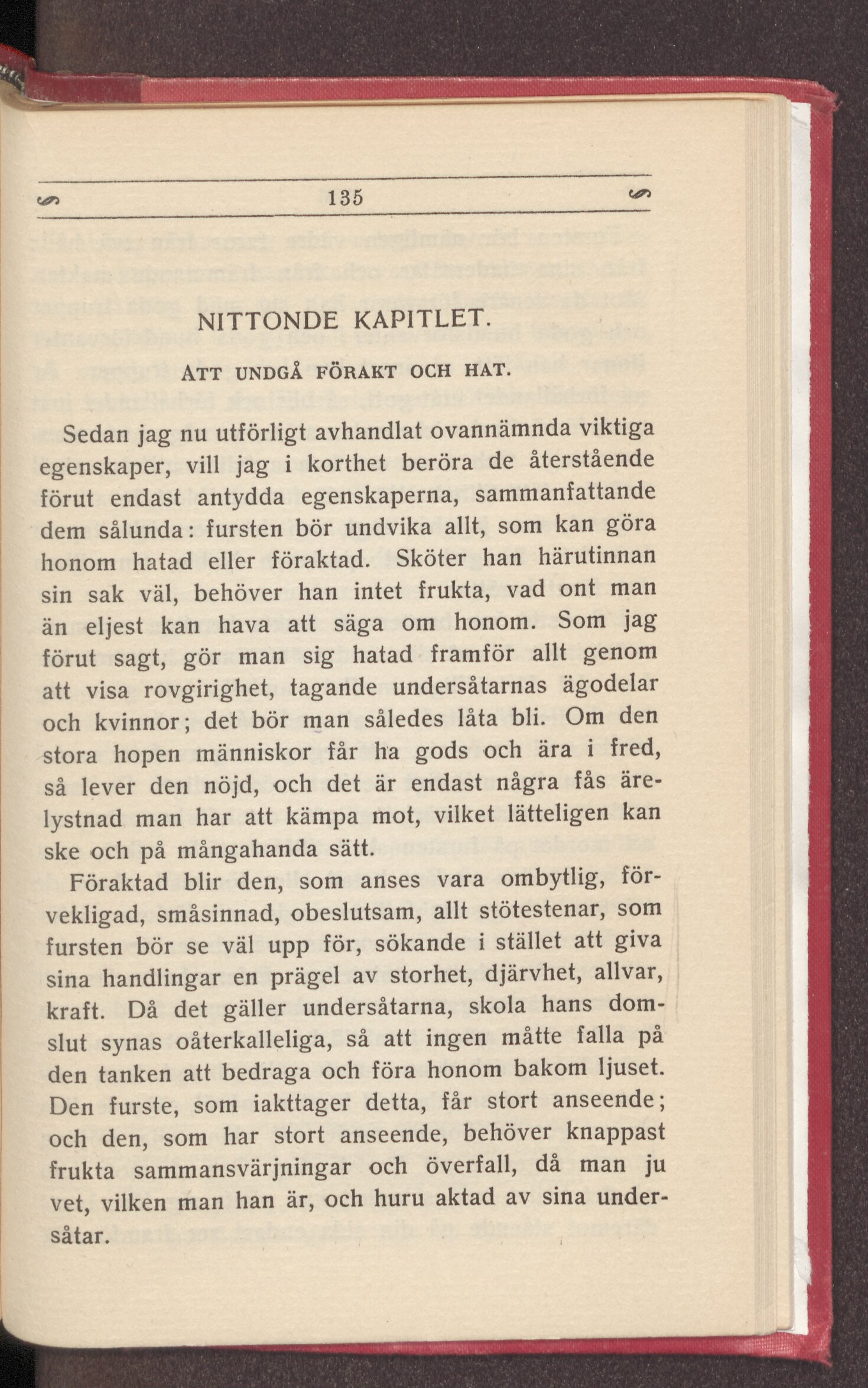 135

NITTONDE KAPITLET.

ATT UNDGÅ FÖRAKT OCH HAT.

Sedan jag nu utförligt avhandlat ovannämnda viktiga egenskaper, vill jag i korthet beröra de återstående förut endast antydda egenskaperna, sammanfattande dem sålunda: fursten bör undvika allt, som kan göra honom hatad eller föraktad. Sköter han härutinnan sin sak väl, behöver han intet frukta, vad ont man än eljest kan hava att säga om honom. Som jag förut sagt, gör man sig hatad framför allt genom att visa rovgirighet, tagande undersåtarnas ägodelar och kvinnor; det bör man således låta bli. Om den stora hopen människor får ha gods och ära i fred, så lever den nöjd, och det är endast några fås ärelystnad man har att kämpa mot, vilket lätteligen kan ske och på mångahanda sätt.

Föraktad blir den, som anses vara ombytlig, förvekligad, småsinnad, obeslutsam, allt stötestenar, som fursten bör se väl upp för, sökande i stället att giva sina handlingar en prägel av storhet, djärvhet, allvar, kraft. Då det gäller undersåtarna, skola hans domslut synas oåterkalleliga, så att ingen måtte falla på den tanken att bedraga och föra honom bakom ljuset. Den furste, som iakttager detta, får stort anseende; och den, som har stort anseende, behöver knappast frukta sammansvärjningar och överfall, då man ju vet, vilken man han är, och huru aktad av sina undersåtar.